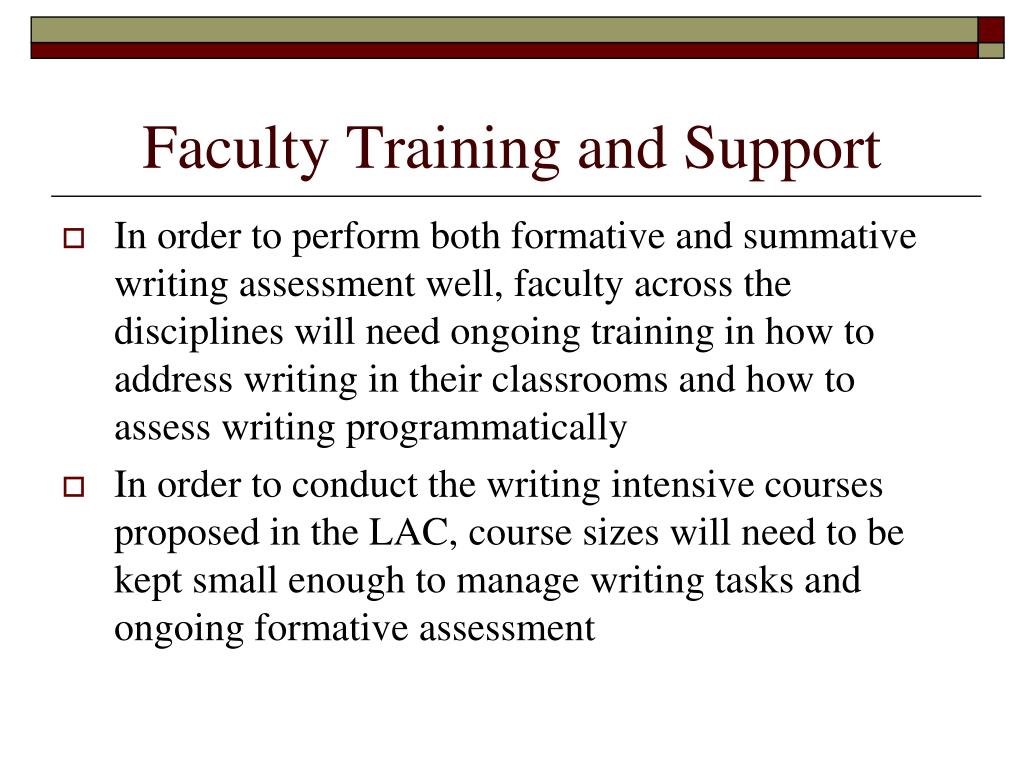 Faculty Training and Support

In order to perform both formative and summative writing assessment well, faculty across the disciplines will need ongoing training in how to address writing in their classrooms and how to assess writing programmatically

In order to conduct the writing intensive courses proposed in the LAC, course sizes will need to be kept small enough to manage writing tasks and ongoing formative assessment